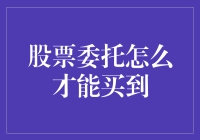 股票委托怎么才能买到